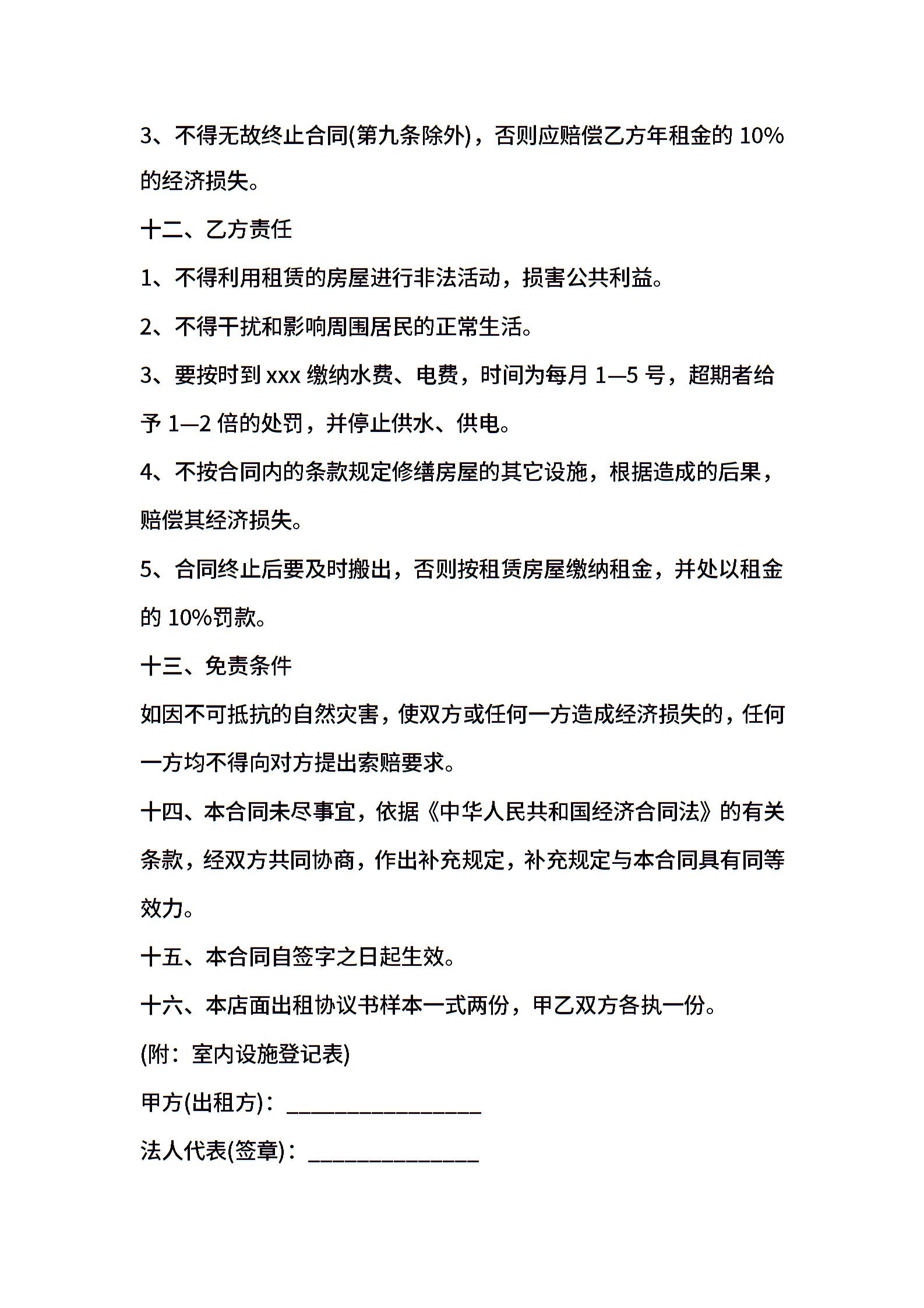 3、不得无故终止合同(第九条除外)，否则应赔偿乙方年租金的 10%的经济损失。

十二、乙方责任

1、不得利用租赁的房屋进行非法活动，损害公共利益。

2、不得干扰和影响周围居民的正常生活。

3、要按时到 xxx 缴纳水费、电费，时间为每月 1—5 号，超期者给予 1—2 倍的处罚，并停止供水、供电。

4、不按合同内的条款规定修缮房屋的其它设施，根据造成的后果，赔偿其经济损失。

5、合同终止后要及时搬出，否则按租赁房屋缴纳租金，并处以租金的 10%罚款。

十三、免责条件

如因不可抵抗的自然灾害，使双方或任何一方造成经济损失的，任何一方均不得向对方提出索赔要求。

十四、本合同未尽事宜，依据《中华人民共和国经济合同法》的有关条款，经双方共同协商，作出补充规定，补充规定与本合同具有同等效力。

十五、本合同自签字之日起生效。

十六、本店面出租协议书样本一式两份，甲乙双方各执一份。

(附：室内设施登记表)

甲方(出租方)：________________

法人代表(签章)：______________